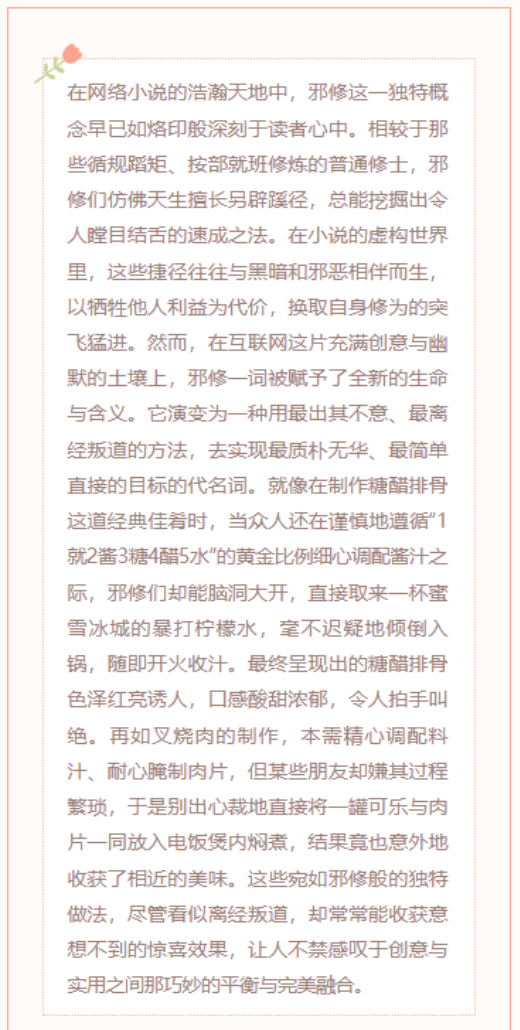 在网络小说的浩瀚天地中，邪修这一独特概念早已如烙印般深刻于读者心中。相较于那些循规蹈矩、按部就班修炼的普通修士，邪修们仿佛天生擅长另辟蹊径，总能挖掘出令人瞠目结舌的速成之法。在小说的虚构世界里，这些捷径往往与黑暗和邪恶相伴而生，以牺牲他人利益为代价，换取自身修为的突飞猛进。然而，在互联网这片充满创意与幽默的土壤上，邪修一词被赋予了全新的生命与含义。它演变为一种用最出其不意、最离经叛道的方法，去实现最质朴无华、最简单直接的目标的代名词。就像在制作糖醋排骨这道经典佳肴时，当众人还在谨慎地遵循“1就2酱3糖4醋5水”的黄金比例细心调配酱汁之际，邪修们却能脑洞大开，直接取来一杯蜜雪冰城的暴打柠檬水，毫不迟疑地倾倒入锅，随即开火收汁。最终呈现出的糖醋排骨色泽红亮诱人，口感酸甜浓郁，令人拍手叫绝。再如叉烧肉的制作，本需精心调配料汁、耐心腌制肉片，但某些朋友却嫌其过程繁琐，于是别出心裁地直接将一罐可乐与肉片一同放入电饭煲内焖煮，结果竟也意外地收获了相近的美味。这些宛如邪修般的独特做法，尽管看似离经叛道，却常常能收获意想不到的惊喜效果，让人不禁感叹于创意与实用之间那巧妙的平衡与完美融合。